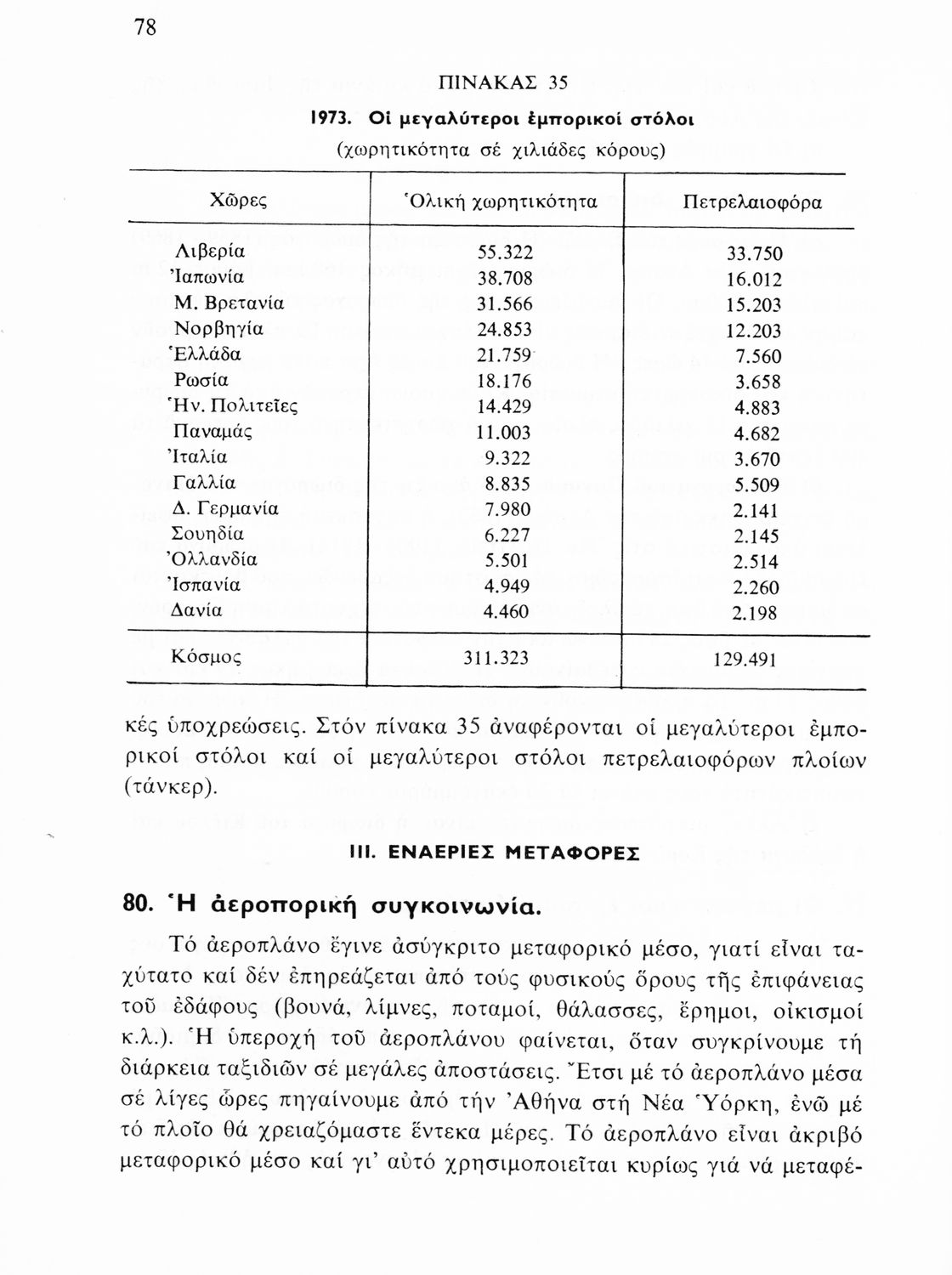 78

ΠΙΝΑΚΑΣ 35

1973. Οἱ μεγαλύτεροι ἐμπορικοί στόλοι

(χωρητικότητα σέ χιλιάδες κόρους)

| Χῶρες | Ὁλική χωρητικότητα | Πετρελαιοφόρα |
|---|---|---|
| Λιβερία | 55.322 | 33.750 |
| Ἰαπωνία | 38.708 | 16.012 |
| Μ. Βρετανία | 31.566 | 15.203 |
| Νορβηγία | 24.853 | 12.203 |
| Ἑλλάδα | 21.759 | 7.560 |
| Ρωσία | 18.176 | 3.658 |
| Ἡν. Πολιτεῖες | 14.429 | 4.883 |
| Παναμάς | 11.003 | 4.682 |
| Ἰταλία | 9.322 | 3.670 |
| Γαλλία | 8.835 | 5.509 |
| Δ. Γερμανία | 7.980 | 2.141 |
| Σουηδία | 6.227 | 2.145 |
| Ὀλλανδία | 5.501 | 2.514 |
| Ἰσπανία | 4.949 | 2.260 |
| Δανία | 4.460 | 2.198 |
| Κόσμος | 311.323 | 129.491 |

κές ὑποχρεώσεις. Στόν πίνακα 35 ἀναφέρονται οἱ μεγαλύτεροι ἐμπορικοί στόλοι καί οἱ μεγαλύτεροι στόλοι πετρελαιοφόρων πλοίων (τάνκερ).

III. ΕΝΑΕΡΙΕΣ ΜΕΤΑΦΟΡΕΣ

80. Ἡ ἀεροπορική συγκοινωνία.

Τό ἀεροπλάνο ἔγινε ἀσύγκριτο μεταφορικό μέσο, γιατί εἶναι ταχύτατο καί δέν ἐπηρεάζεται ἀπό τούς φυσικούς ὅρους τῆς ἐπιφάνειας τοῦ ἐδάφους (βουνά, λίμνες, ποταμοί, θάλασσες, ἔρημοι, οἰκισμοί κ.λ.). Ἡ ὑπεροχή τοῦ ἀεροπλάνου φαίνεται, ὅταν συγκρίνουμε τή διάρκεια ταξιδιῶν σέ μεγάλες ἀποστάσεις. Ἔτσι μέ τό ἀεροπλάνο μέσα σέ λίγες ὧρες πηγαίνουμε ἀπό τήν Ἀθήνα στή Νέα Ὑόρκη, ἐνῶ μέ τό πλοῖο θά χρειαζόμαστε ἕντεκα μέρες. Τό ἀεροπλάνο εἶναι ἀκριβό μεταφορικό μέσο καί γι' αὐτό χρησιμοποιεῖται κυρίως γιά νά μεταφέ-